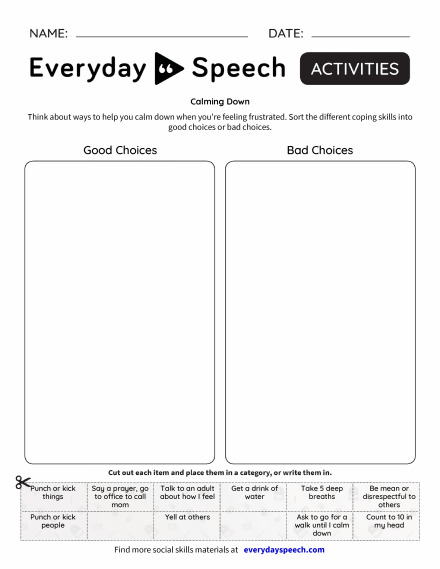 NAME: DATE:

Everyday Speech ACTIVITIES

Calming Down

Think about ways to help you calm down when you're feeling frustrated. Sort the different coping skills into good choices or bad choices.

Good Choices

Bad Choices

Cut out each item and place them in a category, or write them in.

| Punch or kick things | Say a prayer, go to office to call mom | Talk to an adult about how I feel | Get a drink of water | Take 5 deep breaths | Be mean or disrespectful to others |
|---|---|---|---|---|---|
| Punch or kick people | | Yell at others | | Ask to go for a walk until I calm down | Count to 10 in my head |

Find more social skills materials at everydayspeech.com